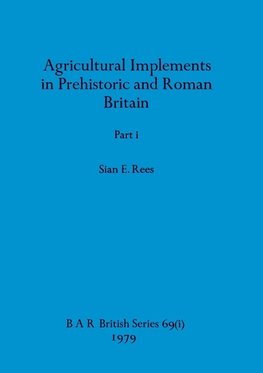 Agricultural Implements in Prehistoric and Roman Britain

Part i

Sian E. Rees

B A R British Series 69(i)
1979